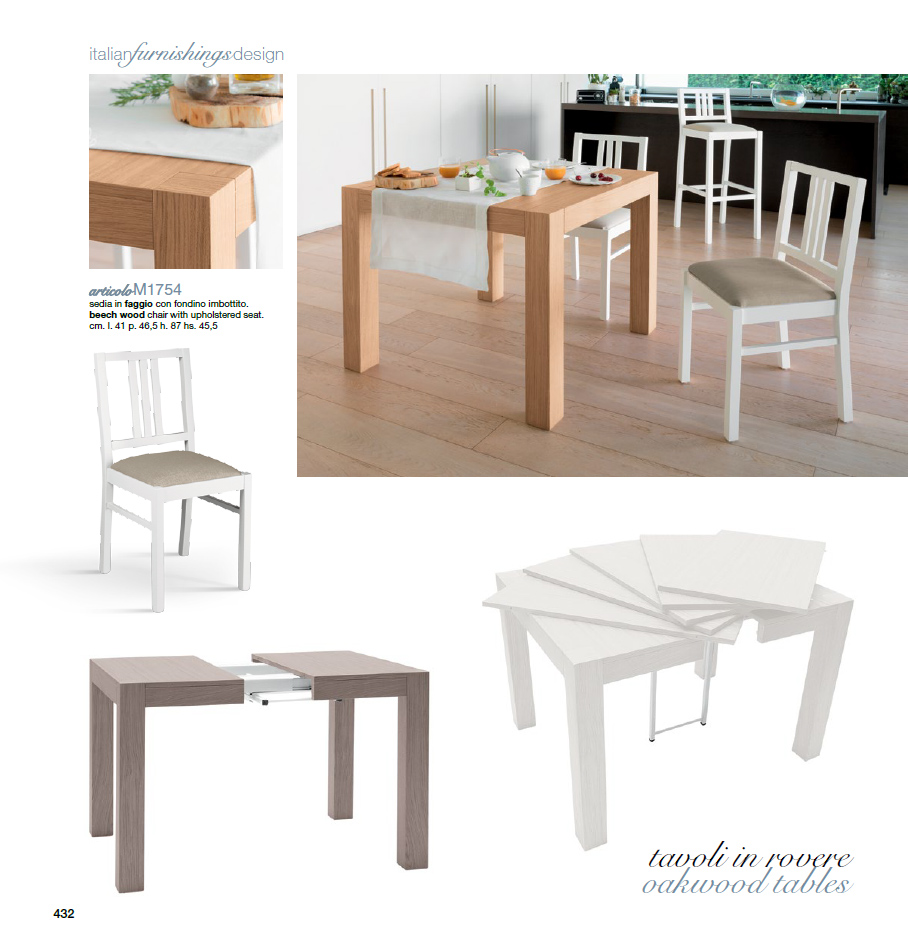 italianfurnishingsdesign

articoloM1754
sedia in faggio con fondino imbottito.
beech wood chair with upholstered seat.
cm. l. 41 p. 46,5 h. 87 hs. 45,5

tavoli in rovere
oakwood tables

432